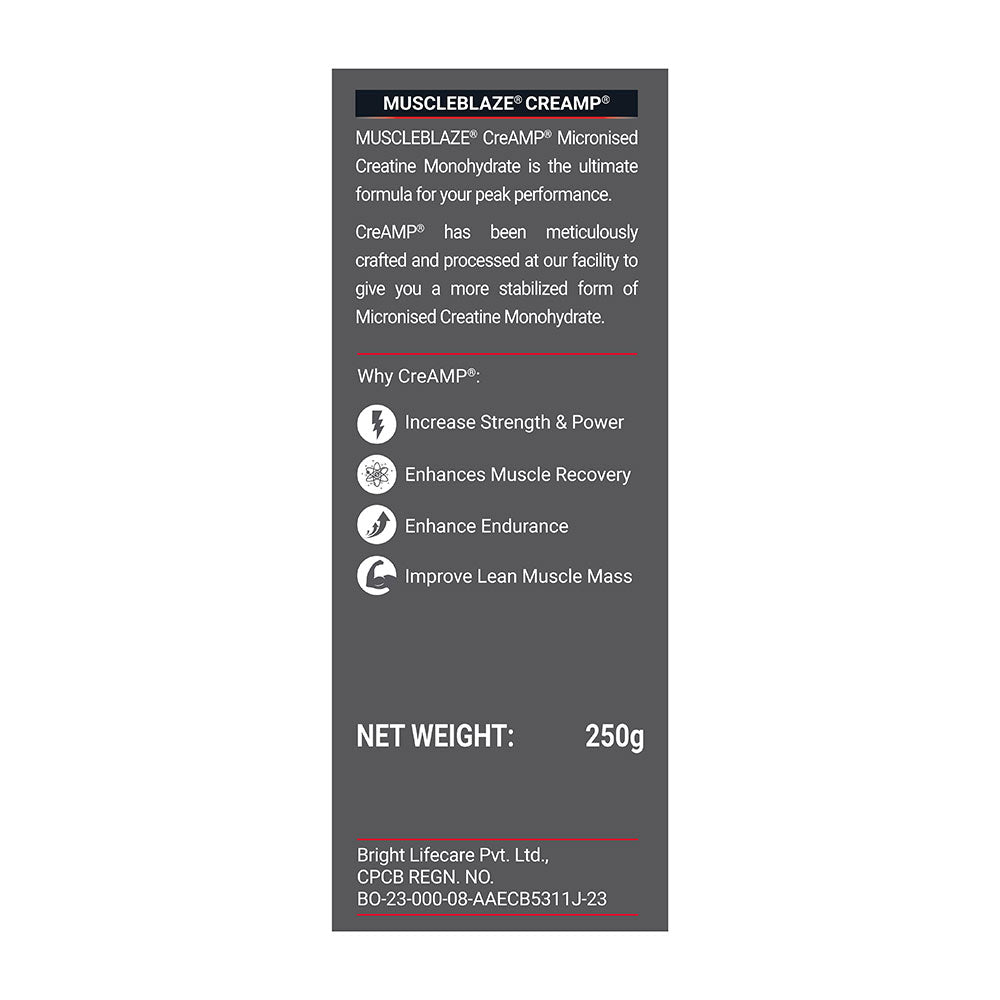 MUSCLEBLAZE® CREAMP®

MUSCLEBLAZE® CreAMP® Micronised Creatine Monohydrate is the ultimate formula for your peak performance.

CreAMP® has been meticulously crafted and processed at our facility to give you a more stabilized form of Micronised Creatine Monohydrate.

Why CreAMP®:

Increase Strength & Power

Enhances Muscle Recovery

Enhance Endurance

Improve Lean Muscle Mass

NET WEIGHT: 250g

Bright Lifecare Pvt. Ltd., CPCB REGN. NO. BO-23-000-08-AAECB5311J-23